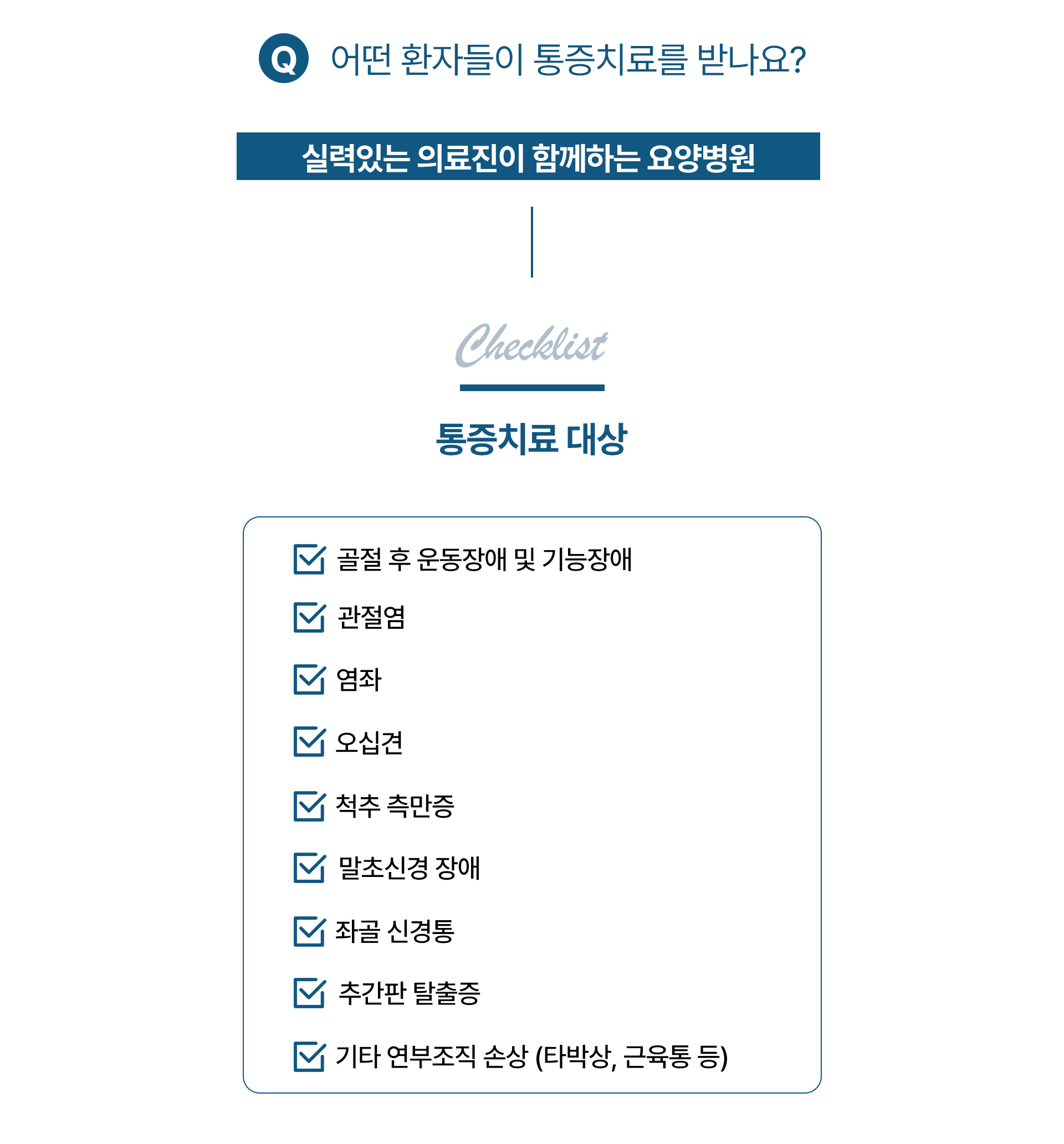 Q 어떤 환자들이 통증치료를 받나요?

실력있는 의료진이 함께하는 요양병원

Checklist

통증치료 대상

☑ 골절 후 운동장애 및 기능장애
☑ 관절염
☑ 염좌
☑ 오십견
☑ 척추 측만증
☑ 말초신경 장애
☑ 좌골 신경통
☑ 추간판 탈출증
☑ 기타 연부조직 손상 (타박상, 근육통 등)